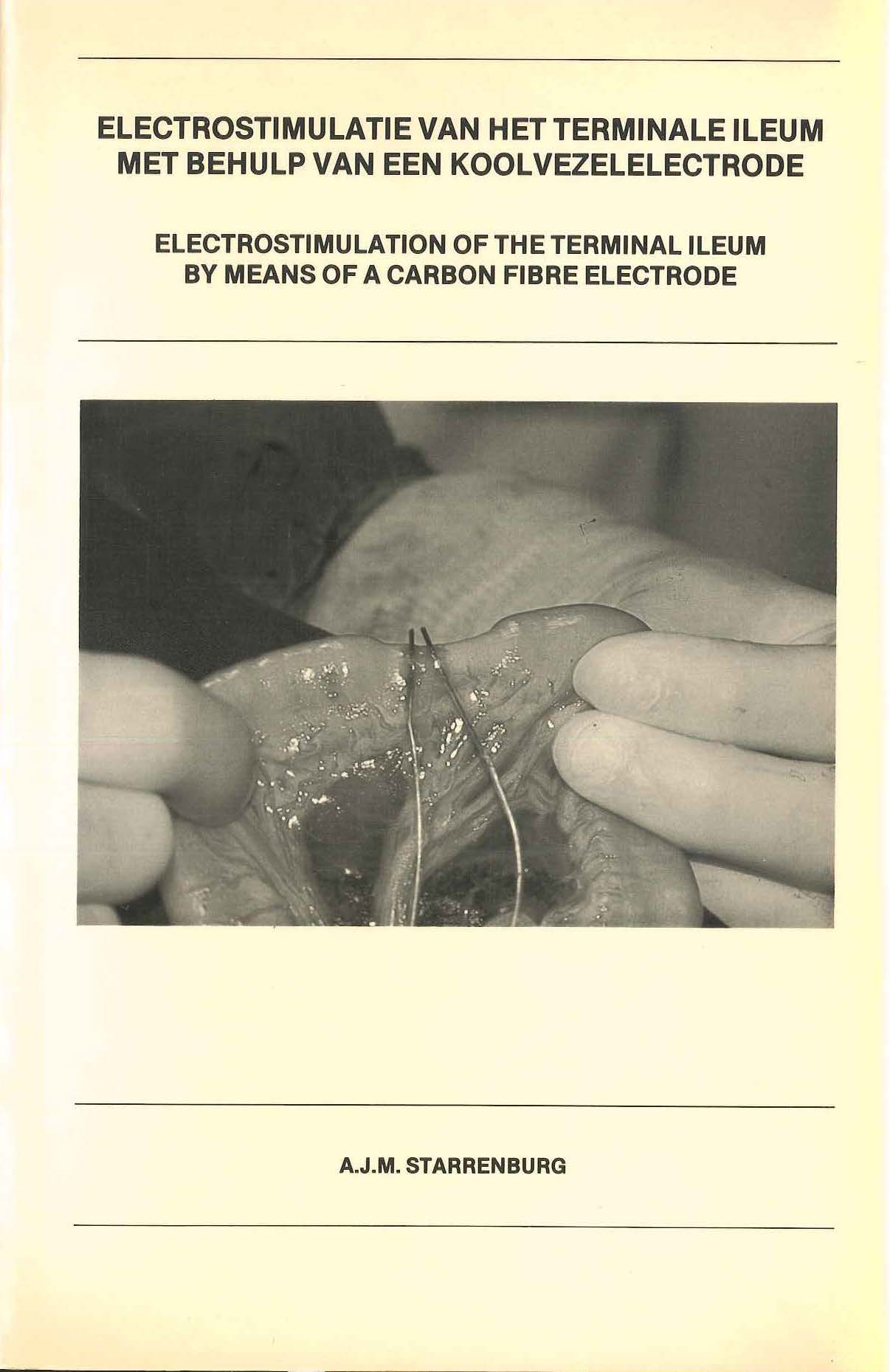 ELECTROSTIMULATIE VAN HET TERMINALE ILEUM
MET BEHULP VAN EEN KOOLVEZELELECTRODE

ELECTROSTIMULATION OF THE TERMINAL ILEUM
BY MEANS OF A CARBON FIBRE ELECTRODE

A.J.M. STARRENBURG